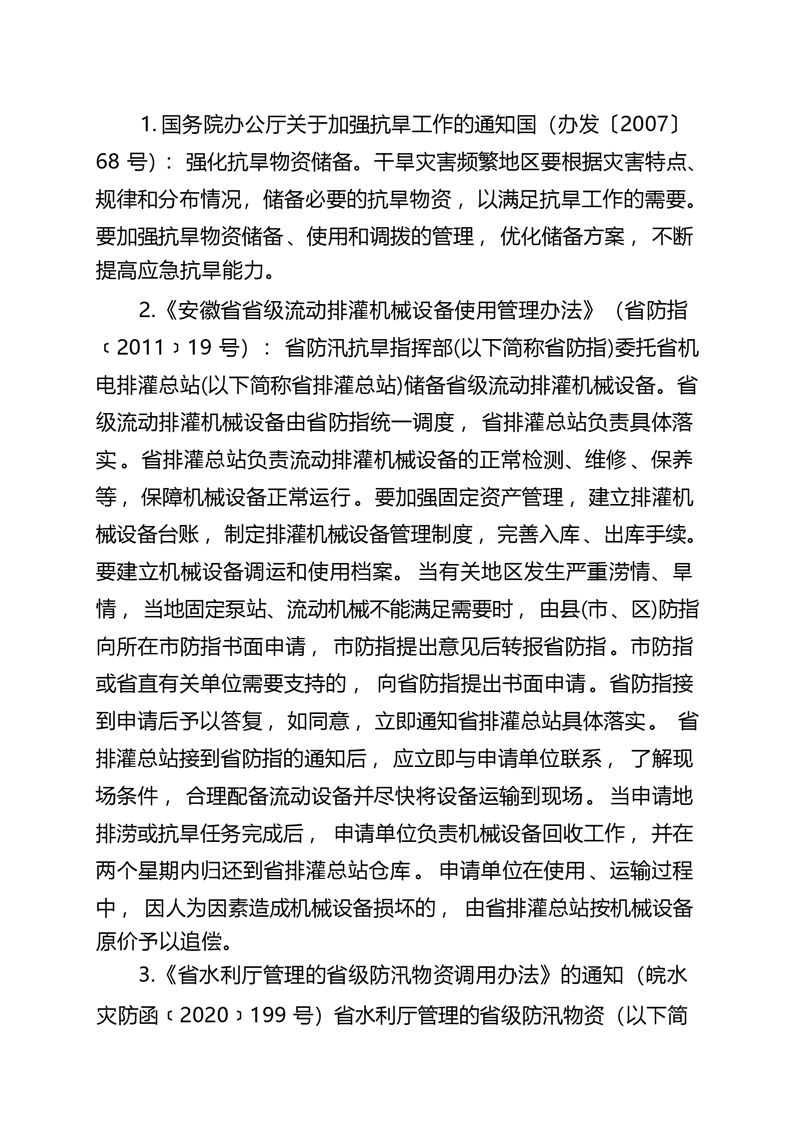 1.国务院办公厅关于加强抗旱工作的通知国（办发〔2007〕68号）：强化抗旱物资储备。干旱灾害频繁地区要根据灾害特点、规律和分布情况，储备必要的抗旱物资，以满足抗旱工作的需要。要加强抗旱物资储备、使用和调拨的管理，优化储备方案，不断提高应急抗旱能力。

2.《安徽省省级流动排灌机械设备使用管理办法》（省防指﹝2011﹞19号）：省防汛抗旱指挥部(以下简称省防指)委托省机电排灌总站(以下简称省排灌总站)储备省级流动排灌机械设备。省级流动排灌机械设备由省防指统一调度，省排灌总站负责具体落实。省排灌总站负责流动排灌机械设备的正常检测、维修、保养等，保障机械设备正常运行。要加强固定资产管理，建立排灌机械设备台账，制定排灌机械设备管理制度，完善入库、出库手续。要建立机械设备调运和使用档案。当有关地区发生严重涝情、旱情，当地固定泵站、流动机械不能满足需要时，由县(市、区)防指向所在市防指书面申请，市防指提出意见后转报省防指。市防指或省直有关单位需要支持的，向省防指提出书面申请。省防指接到申请后予以答复，如同意，立即通知省排灌总站具体落实。省排灌总站接到省防指的通知后，应立即与申请单位联系，了解现场条件，合理配备流动设备并尽快将设备运输到现场。当申请地排涝或抗旱任务完成后，申请单位负责机械设备回收工作，并在两个星期内归还到省排灌总站仓库。申请单位在使用、运输过程中，因人为因素造成机械设备损坏的，由省排灌总站按机械设备原价予以追偿。

3.《省水利厅管理的省级防汛物资调用办法》的通知（皖水灾防函﹝2020﹞199号）省水利厅管理的省级防汛物资（以下简